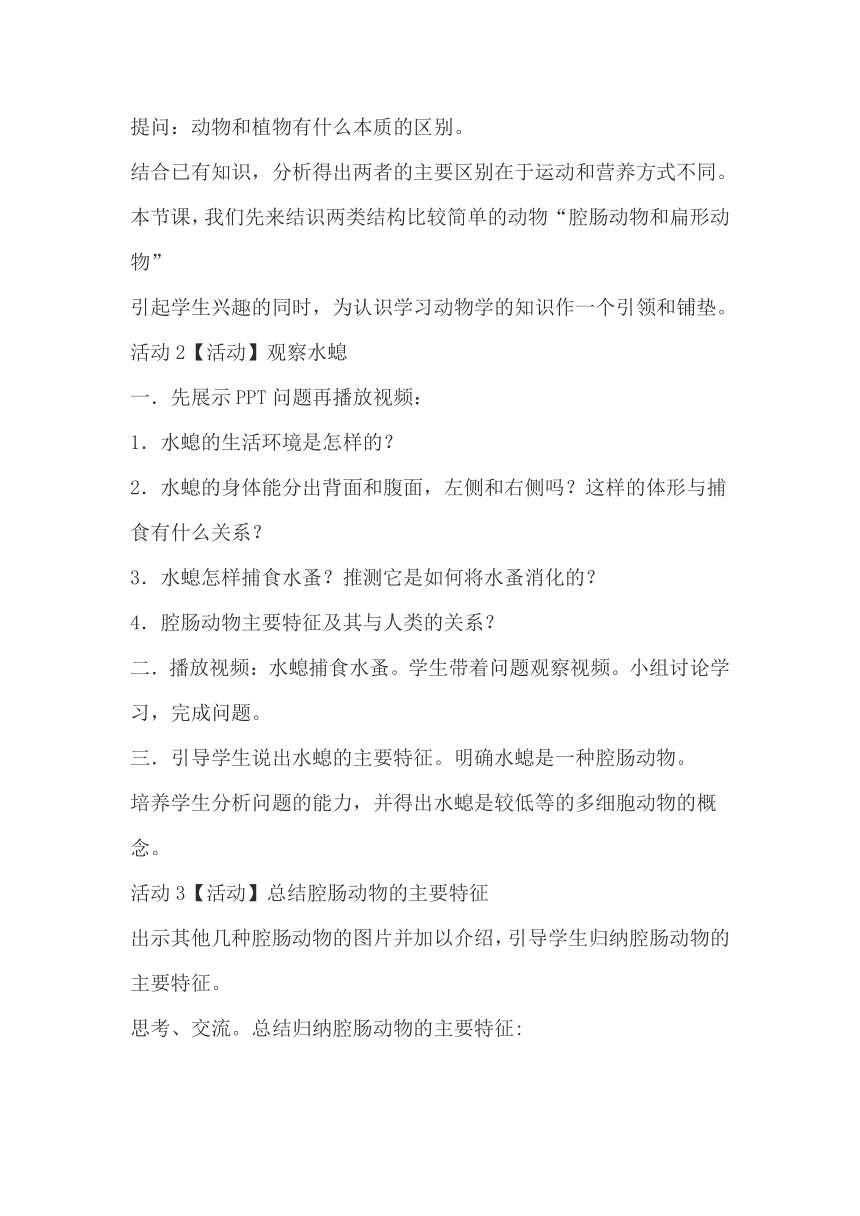 提问：动物和植物有什么本质的区别。

结合已有知识，分析得出两者的主要区别在于运动和营养方式不同。

本节课，我们先来结识两类结构比较简单的动物“腔肠动物和扁形动物”

引起学生兴趣的同时，为认识学习动物学的知识作一个引领和铺垫。

活动 2【活动】观察水螅

一．先展示 PPT 问题再播放视频：

1．水螅的生活环境是怎样的？

2．水螅的身体能分出背面和腹面，左侧和右侧吗？这样的体形与捕食有什么关系？

3．水螅怎样捕食水蚤？推测它是如何将水蚤消化的？

4．腔肠动物主要特征及其与人类的关系？

二．播放视频：水螅捕食水蚤。学生带着问题观察视频。小组讨论学习，完成问题。

三．引导学生说出水螅的主要特征。明确水螅是一种腔肠动物。

培养学生分析问题的能力，并得出水螅是较低等的多细胞动物的概念。

活动 3【活动】总结腔肠动物的主要特征

出示其他几种腔肠动物的图片并加以介绍，引导学生归纳腔肠动物的主要特征。

思考、交流。总结归纳腔肠动物的主要特征: